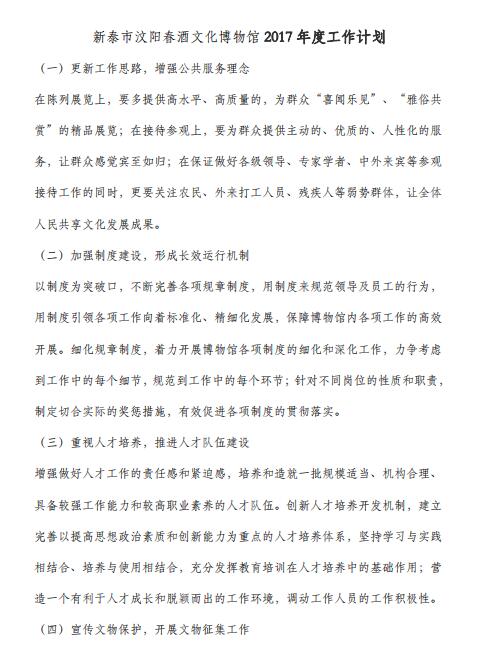 新泰市汶阳春酒文化博物馆 2017 年度工作计划

（一）更新工作思路，增强公共服务理念

在陈列展览上，要多提供高水平、高质量的，为群众“喜闻乐见”、“雅俗共赏”的精品展览；在接待参观上，要为群众提供主动的、优质的、人性化的服务，让群众感觉宾至如归；在保证做好各级领导、专家学者、中外来宾等参观接待工作的同时，更要关注农民、外来打工人员、残疾人等弱势群体，让全体人民共享文化发展成果。

（二）加强制度建设，形成长效运行机制

以制度为突破口，不断完善各项规章制度，用制度来规范领导及员工的行为，用制度引领各项工作向着标准化、精细化发展，保障博物馆内各项工作的高效开展。细化规章制度，着力开展博物馆各项制度的细化和深化工作，力争考虑到工作中的每个细节，规范到工作中的每个环节；针对不同岗位的性质和职责，制定切合实际的奖惩措施，有效促进各项制度的贯彻落实。

（三）重视人才培养，推进人才队伍建设

增强做好人才工作的责任感和紧迫感，培养和造就一批规模适当、机构合理、具备较强工作能力和较高职业素养的人才队伍。创新人才培养开发机制，建立完善以提高思想政治素质和创新能力为重点的人才培养体系，坚持学习与实践相结合、培养与使用相结合，充分发挥教育培训在人才培养中的基础作用；营造一个有利于人才成长和脱颖而出的工作环境，调动工作人员的工作积极性。

（四）宣传文物保护，开展文物征集工作